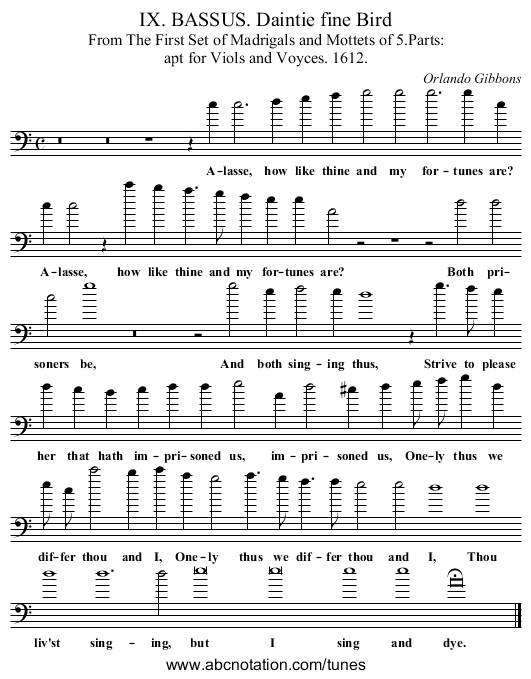 IX. BASSUS. Daintie fine Bird
From The First Set of Madrigals and Mottets of 5.Parts: apt for Viols and Voyces. 1612.

Orlando Gibbons

A-lasse, how like thine and my for-tunes are?

A-lasse, how like thine and my for-tunes are? Both pri-

soners be, And both sing-ing thus, Strive to please

her that hath im-pri-soned us, im-pri-soned us, One-ly thus we

dif-fer thou and I, One-ly thus we dif-fer thou and I, Thou

liv'st sing-ing, but I sing and dye.

www.abcnotation.com/tunes